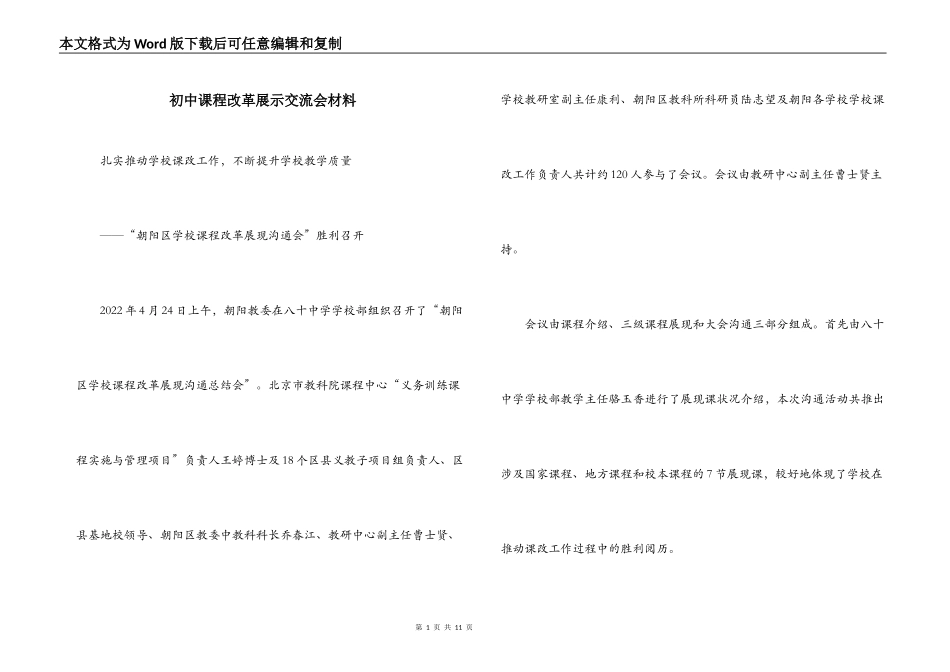 本文格式为Word版下载后可任意编辑和复制

初中课程改革展示交流会材料

扎实推动学校课改工作，不断提升学校教学质量

——“朝阳区学校课程改革展现沟通会”胜利召开

2022年4月24日上午，朝阳教委在八十中学学校部组织召开了“朝阳区学校课程改革展现沟通总结会”。北京市教科院课程中心“义务训练课程实施与管理项目”负责人王婷博士及18个区县义教子项目组负责人、区县基地校领导、朝阳区教委中教科科长乔春江、教研中心副主任曹士贤、学校教研室副主任康利、朝阳区教科所科研员陆志望及朝阳各学校学校课改工作负责人共计约120人参与了会议。会议由教研中心副主任曹士贤主持。

会议由课程介绍、三级课程展现和大会沟通三部分组成。首先由八十中学学校部教学主任骆玉香进行了展现课状况介绍，本次沟通活动共推出涉及国家课程、地方课程和校本课程的7节展现课，较好地体现了学校在推动课改工作过程中的胜利阅历。

第 1 页 共 11 页